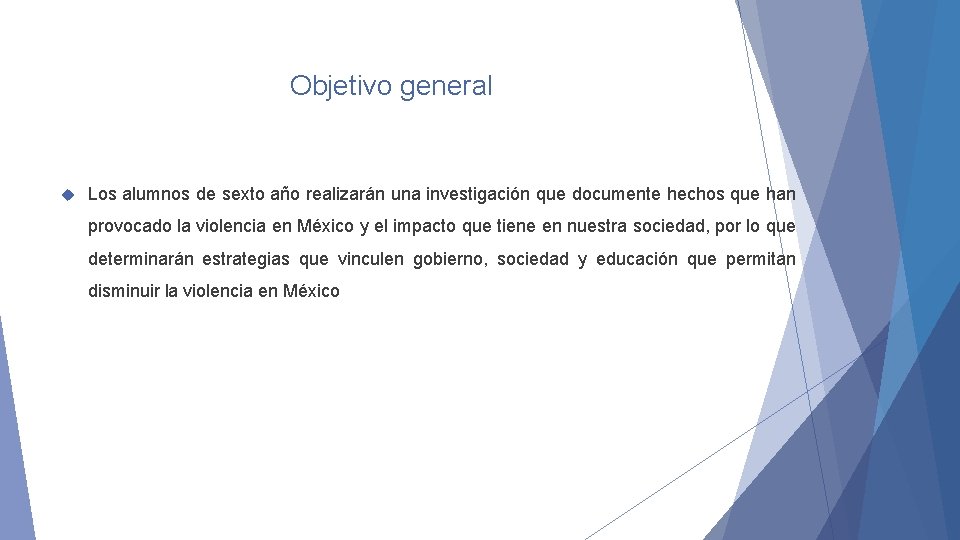 Objetivo general

Los alumnos de sexto año realizarán una investigación que documente hechos que han provocado la violencia en México y el impacto que tiene en nuestra sociedad, por lo que determinarán estrategias que vinculen gobierno, sociedad y educación que permitan disminuir la violencia en México